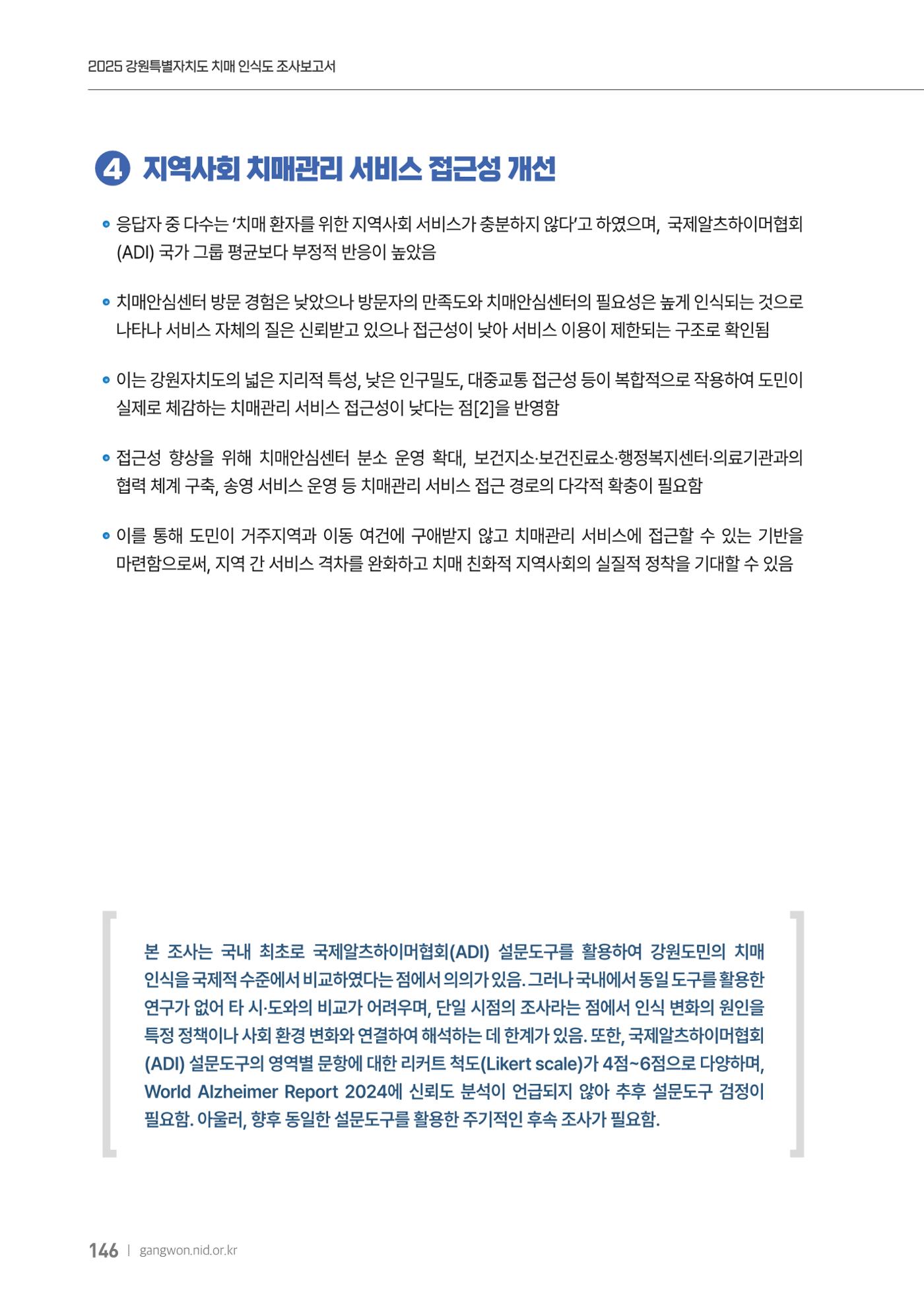 2025 강원특별자치도 치매 인식도 조사보고서

4 지역사회 치매관리 서비스 접근성 개선

• 응답자 중 다수는 '치매 환자를 위한 지역사회 서비스가 충분하지 않다'고 하였으며, 국제알츠하이머협회(ADI) 국가 그룹 평균보다 부정적 반응이 높았음

• 치매안심센터 방문 경험은 낮았으나 방문자의 만족도와 치매안심센터의 필요성은 높게 인식되는 것으로 나타나 서비스 자체의 질은 신뢰받고 있으나 접근성이 낮아 서비스 이용이 제한되는 구조로 확인됨

• 이는 강원자치도의 넓은 지리적 특성, 낮은 인구밀도, 대중교통 접근성 등이 복합적으로 작용하여 도민이 실제로 체감하는 치매관리 서비스 접근성이 낮다는 점[2]을 반영함

• 접근성 향상을 위해 치매안심센터 분소 운영 확대, 보건지소·보건진료소·행정복지센터·의료기관과의 협력 체계 구축, 송영 서비스 운영 등 치매관리 서비스 접근 경로의 다각적 확충이 필요함

• 이를 통해 도민이 거주지역과 이동 여건에 구애받지 않고 치매관리 서비스에 접근할 수 있는 기반을 마련함으로써, 지역 간 서비스 격차를 완화하고 치매 친화적 지역사회의 실질적 정착을 기대할 수 있음

본 조사는 국내 최초로 국제알츠하이머협회(ADI) 설문도구를 활용하여 강원도민의 치매 인식을 국제적 수준에서 비교하였다는 점에서 의의가 있음. 그러나 국내에서 동일 도구를 활용한 연구가 없어 타 시·도와의 비교가 어려우며, 단일 시점의 조사라는 점에서 인식 변화의 원인을 특정 정책이나 사회 환경 변화와 연결하여 해석하는 데 한계가 있음. 또한, 국제알츠하이머협회(ADI) 설문도구의 영역별 문항에 대한 리커트 척도(Likert scale)가 4점~6점으로 다양하며, World Alzheimer Report 2024에 신뢰도 분석이 언급되지 않아 추후 설문도구 검정이 필요함. 아울러, 향후 동일한 설문도구를 활용한 주기적인 후속 조사가 필요함.

146 | gangwon.nid.or.kr